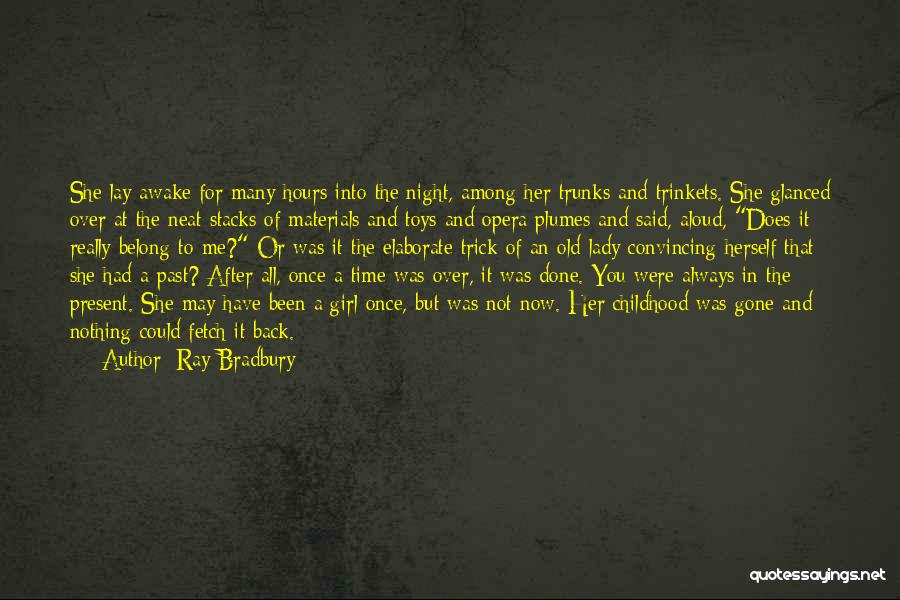 She lay awake for many hours into the night, among her trunks and trinkets. She glanced over at the neat stacks of materials and toys and opera plumes and said, aloud, "Does it really belong to me?" Or was it the elaborate trick of an old lady convincing herself that she had a past? After all, once a time was over, it was done. You were always in the present. She may have been a girl once, but was not now. Her childhood was gone and nothing could fetch it back.

Author: Ray Bradbury

quotessayings.net